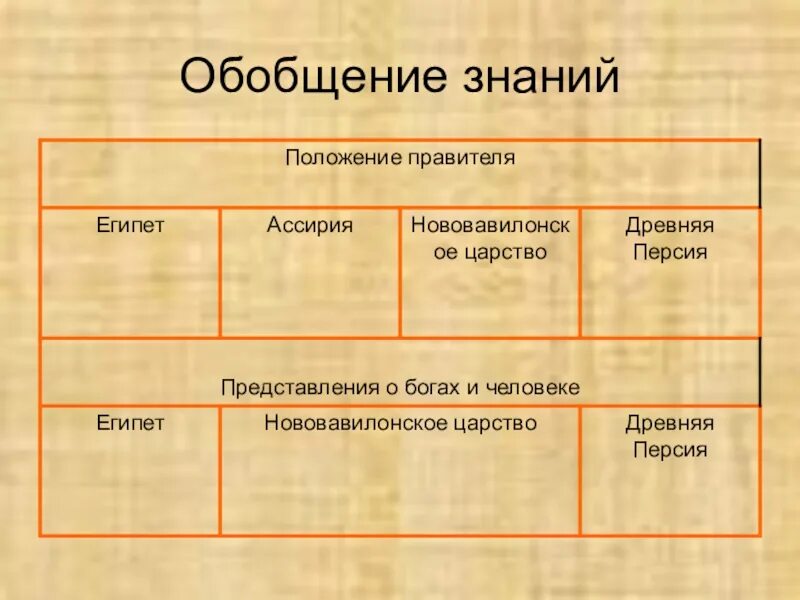 Обобщение знаний

| Положение правителя | | | |
|---|---|---|---|
| Египет | Ассирия | Нововавилонское царство | Древняя Персия |
| Представления о богах и человеке | | | |
| Египет | Нововавилонское царство | | Древняя Персия |